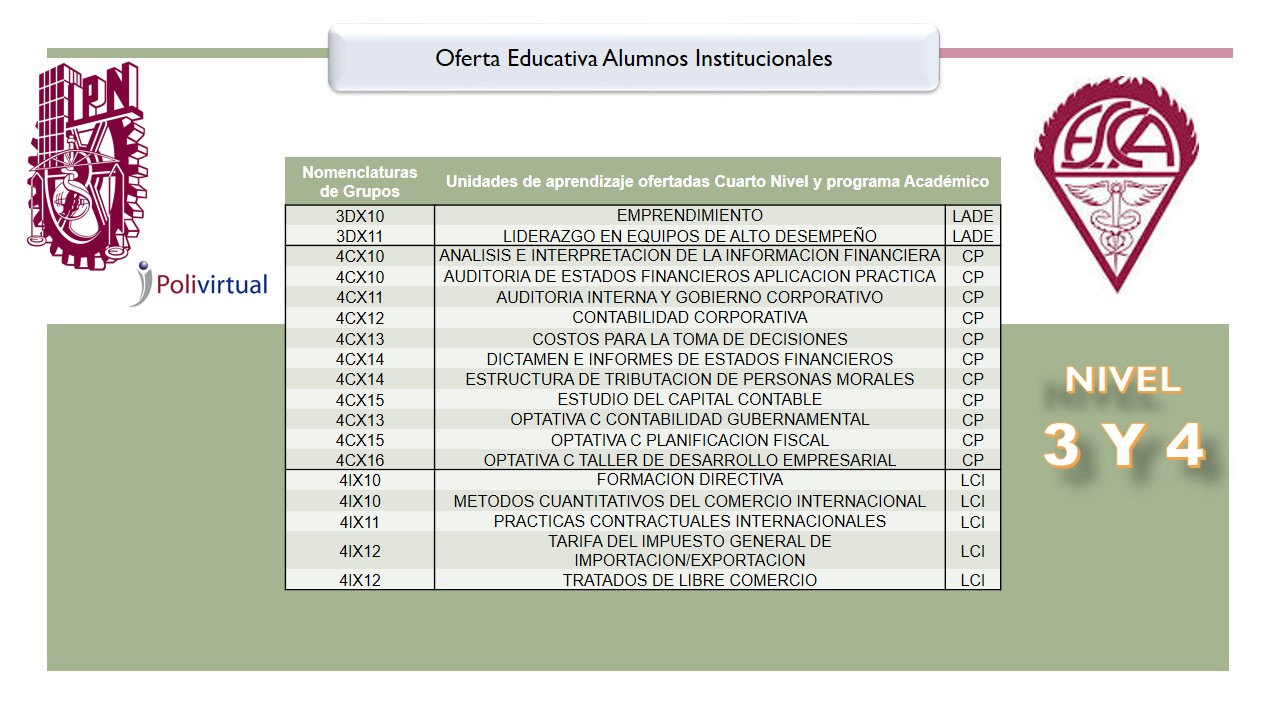 Oferta Educativa Alumnos Institucionales

IPN

Polivirtual

ESCA

| Nomenclaturas de Grupos | Unidades de aprendizaje ofertadas Cuarto Nivel y programa Académico | |
|---|---|---|
| 3DX10 | EMPRENDIMIENTO | LADE |
| 3DX11 | LIDERAZGO EN EQUIPOS DE ALTO DESEMPEÑO | LADE |
| 4CX10 | ANALISIS E INTERPRETACION DE LA INFORMACION FINANCIERA | CP |
| 4CX10 | AUDITORIA DE ESTADOS FINANCIEROS APLICACION PRACTICA | CP |
| 4CX11 | AUDITORIA INTERNA Y GOBIERNO CORPORATIVO | CP |
| 4CX12 | CONTABILIDAD CORPORATIVA | CP |
| 4CX13 | COSTOS PARA LA TOMA DE DECISIONES | CP |
| 4CX14 | DICTAMEN E INFORMES DE ESTADOS FINANCIEROS | CP |
| 4CX14 | ESTRUCTURA DE TRIBUTACION DE PERSONAS MORALES | CP |
| 4CX15 | ESTUDIO DEL CAPITAL CONTABLE | CP |
| 4CX13 | OPTATIVA C CONTABILIDAD GUBERNAMENTAL | CP |
| 4CX15 | OPTATIVA C PLANIFICACION FISCAL | CP |
| 4CX16 | OPTATIVA C TALLER DE DESARROLLO EMPRESARIAL | CP |
| 4IX10 | FORMACION DIRECTIVA | LCI |
| 4IX10 | METODOS CUANTITATIVOS DEL COMERCIO INTERNACIONAL | LCI |
| 4IX11 | PRACTICAS CONTRACTUALES INTERNACIONALES | LCI |
| 4IX12 | TARIFA DEL IMPUESTO GENERAL DE IMPORTACION/EXPORTACION | LCI |
| 4IX12 | TRATADOS DE LIBRE COMERCIO | LCI |

NIVEL
3 Y 4